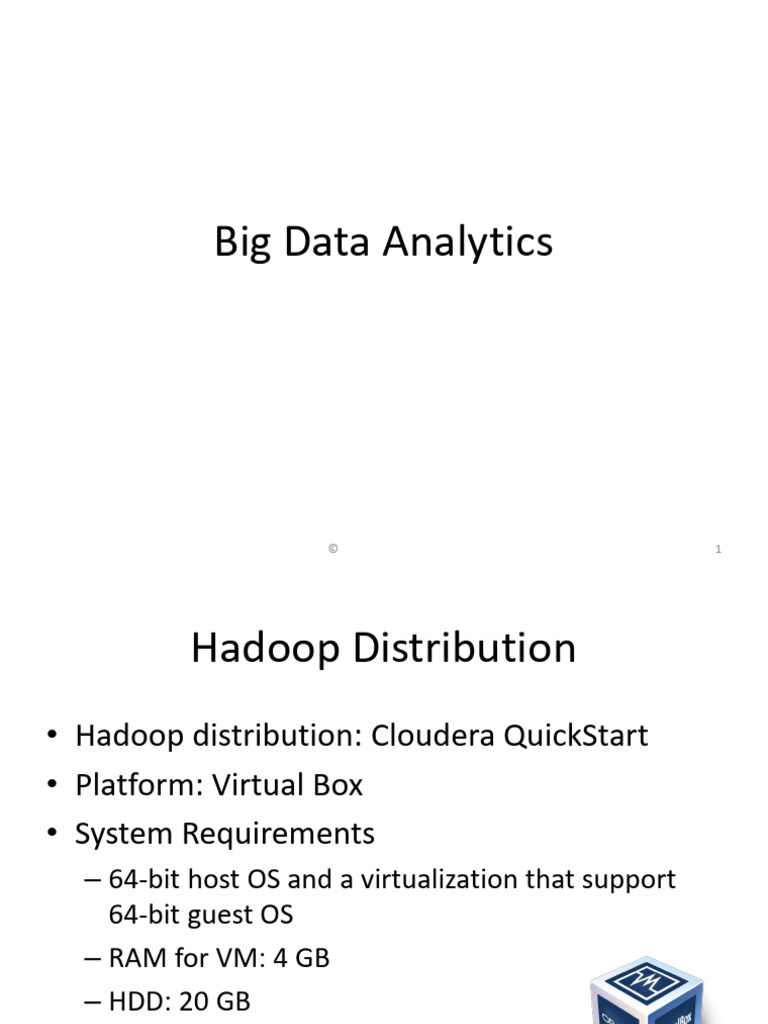 Big Data Analytics

©

1

Hadoop Distribution

• Hadoop distribution: Cloudera QuickStart
• Platform: Virtual Box
• System Requirements
– 64-bit host OS and a virtualization that support 64-bit guest OS
– RAM for VM: 4 GB
– HDD: 20 GB